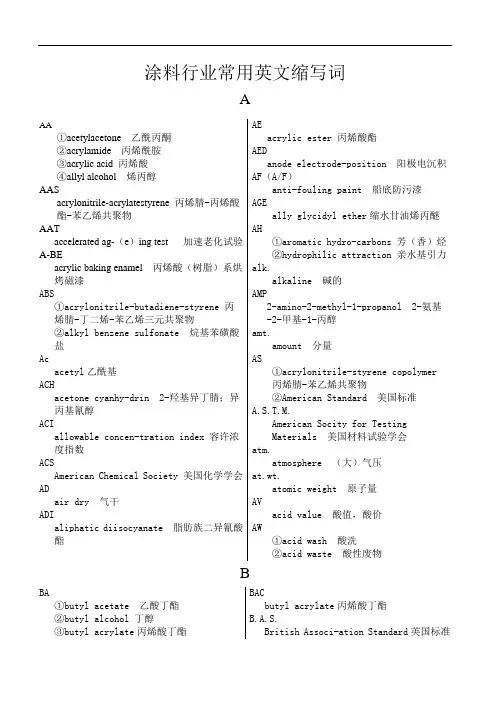 涂料行业常用英文缩写词

A

AA
①acetylacetone 乙酰丙酮
②acrylamide 丙烯酰胺
③acrylic acid 丙烯酸
④allyl alcohol 烯丙醇
AAS
acrylonitrile-acrylatestyrene 丙烯腈-丙烯酸酯-苯乙烯共聚物
AAT
accelerated ag-（e）ing test 加速老化试验
A-BE
acrylic baking enamel 丙烯酸（树脂）系烘烤磁漆
ABS
①acrylonitrile-butadiene-styrene 丙烯腈-丁二烯-苯乙烯三元共聚物
②alkyl benzene sulfonate 烷基苯磺酸盐
Ac
acetyl 乙酰基
ACH
acetone cyanhy-drin 2-羟基异丁腈；异丙基氰醇
ACI
allowable concen-tration index 容许浓度指数
ACS
American Chemical Society 美国化学学会
AD
air dry 气干
ADI
aliphatic diisocyanate 脂肪族二异氰酸酯

AE
acrylic ester 丙烯酸酯
AED
anode electrode-position 阳极电沉积
AF（A/F）
anti-fouling paint 船底防污漆
AGE
ally glycidyl ether 缩水甘油烯丙醚
AH
①aromatic hydro-carbons 芳（香）烃
②hydrophilic attraction 亲水基引力
alk.
alkaline 碱的
AMP
2-amino-2-methyl-1-propanol 2-氨基-2-甲基-1-丙醇
amt.
amount 分量
AS
①acrylonitrile-styrene copolymer 丙烯腈-苯乙烯共聚物
②American Standard 美国标准
A.S.T.M.
American Socity for Testing Materials 美国材料试验学会
atm.
atmosphere （大）气压
at.wt.
atomic weight 原子量
AV
acid value 酸值，酸价
AW
①acid wash 酸洗
②acid waste 酸性废物

B

BA
①butyl acetate 乙酸丁酯
②butyl alcohol 丁醇
③butyl acrylate 丙烯酸丁酯

BAC
butyl acrylate 丙烯酸丁酯
B.A.S.
British Associ-ation Standard 英国标准